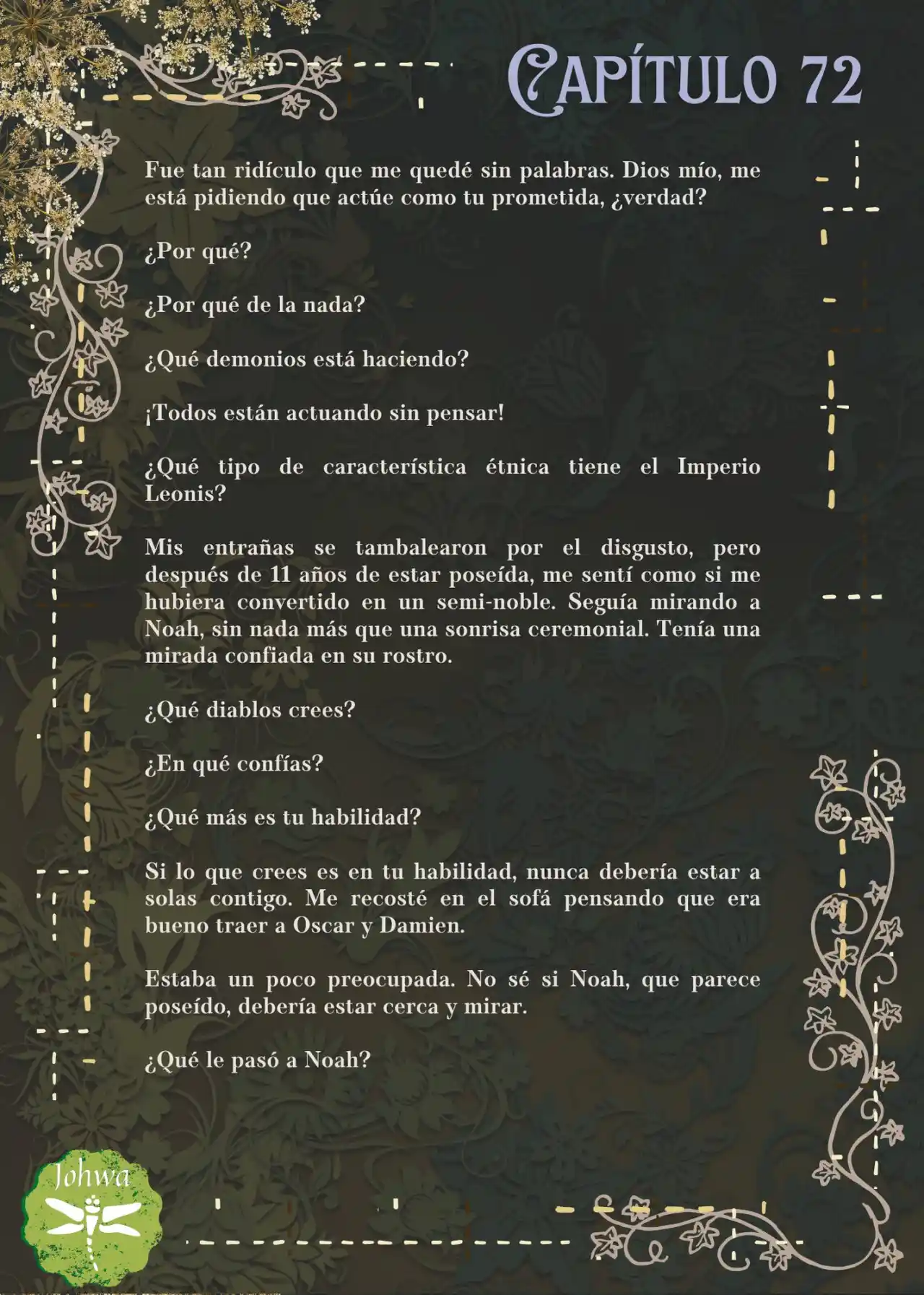 CAPÍTULO 72

Fue tan ridículo que me quedé sin palabras. Dios mío, me está pidiendo que actúe como tu prometida, ¿verdad?

¿Por qué?

¿Por qué de la nada?

¿Qué demonios está haciendo?

¡Todos están actuando sin pensar!

¿Qué tipo de característica étnica tiene el Imperio Leonis?

Mis entrañas se tambalearon por el disgusto, pero después de 11 años de estar poseída, me sentí como si me hubiera convertido en un semi-noble. Seguía mirando a Noah, sin nada más que una sonrisa ceremonial. Tenía una mirada confiada en su rostro.

¿Qué diablos crees?

¿En qué confías?

¿Qué más es tu habilidad?

Si lo que crees es en tu habilidad, nunca debería estar a solas contigo. Me recosté en el sofá pensando que era bueno traer a Oscar y Damien.

Estaba un poco preocupada. No sé si Noah, que parece poseído, debería estar cerca y mirar.

¿Qué le pasó a Noah?

Johwa